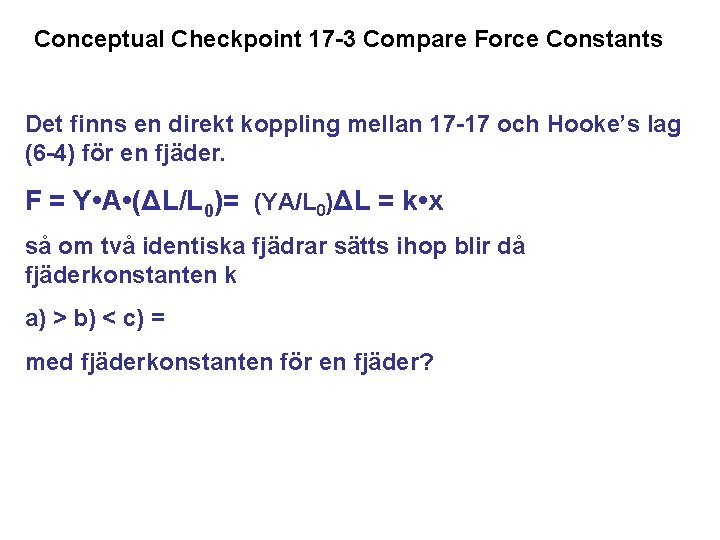 Conceptual Checkpoint 17-3 Compare Force Constants

Det finns en direkt koppling mellan 17-17 och Hooke's lag (6-4) för en fjäder.

$F = Y \cdot A \cdot (\Delta L/L_0) = (YA/L_0)\Delta L = k \cdot x$

så om två identiska fjädrar sätts ihop blir då fjäderkonstanten k

a) > b) < c) =

med fjäderkonstanten för en fjäder?